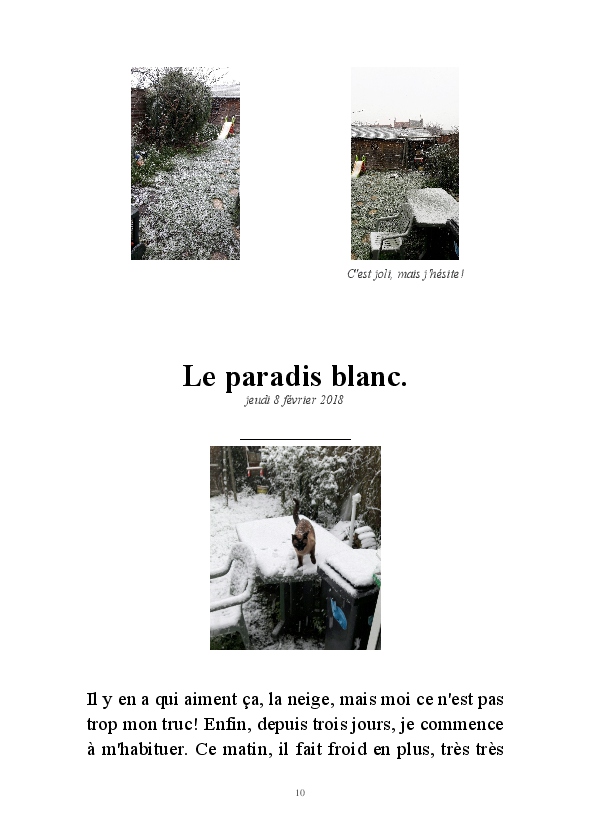 C'est joli, mais j'hésite !

Le paradis blanc.

jeudi 8 février 2018

Il y en a qui aiment ça, la neige, mais moi ce n'est pas trop mon truc! Enfin, depuis trois jours, je commence à m'habituer. Ce matin, il fait froid en plus, très très

10